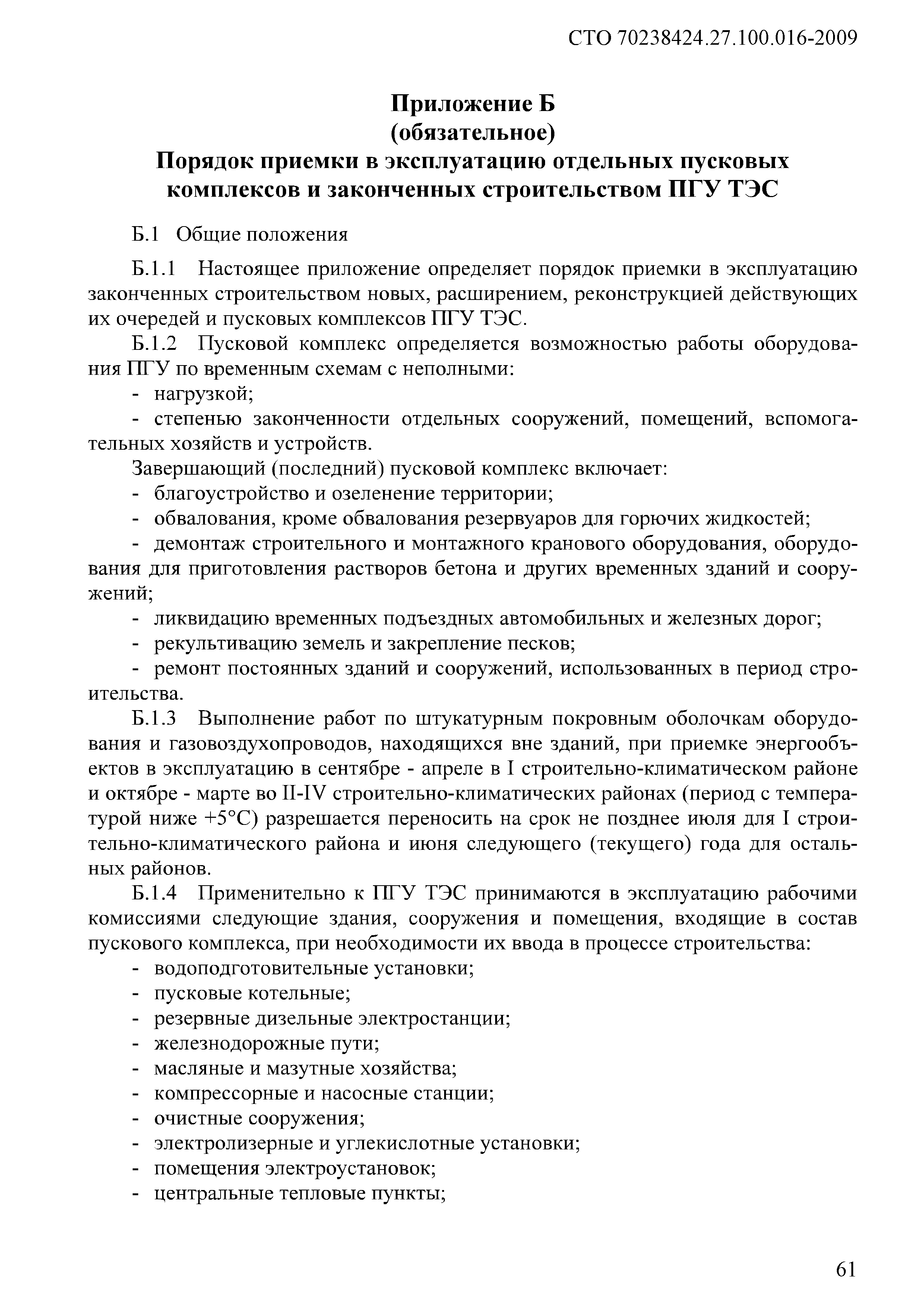 СТО 70238424.27.100.016-2009

Приложение Б
(обязательное)
Порядок приемки в эксплуатацию отдельных пусковых комплексов и законченных строительством ПГУ ТЭС

Б.1 Общие положения

Б.1.1 Настоящее приложение определяет порядок приемки в эксплуатацию законченных строительством новых, расширением, реконструкцией действующих их очередей и пусковых комплексов ПГУ ТЭС.

Б.1.2 Пусковой комплекс определяется возможностью работы оборудования ПГУ по временным схемам с неполными:

- нагрузкой;

- степенью законченности отдельных сооружений, помещений, вспомогательных хозяйств и устройств.

Завершающий (последний) пусковой комплекс включает:

- благоустройство и озеленение территории;

- обвалования, кроме обвалования резервуаров для горючих жидкостей;

- демонтаж строительного и монтажного кранового оборудования, оборудования для приготовления растворов бетона и других временных зданий и сооружений;

- ликвидацию временных подъездных автомобильных и железных дорог;

- рекультивацию земель и закрепление песков;

- ремонт постоянных зданий и сооружений, использованных в период строительства.

Б.1.3 Выполнение работ по штукатурным покровным оболочкам оборудования и газовоздухопроводов, находящихся вне зданий, при приемке энергообъектов в эксплуатацию в сентябре - апреле в I строительно-климатическом районе и октябре - марте во II-IV строительно-климатических районах (период с температурой ниже +5°С) разрешается переносить на срок не позднее июля для I строительно-климатического района и июня следующего (текущего) года для остальных районов.

Б.1.4 Применительно к ПГУ ТЭС принимаются в эксплуатацию рабочими комиссиями следующие здания, сооружения и помещения, входящие в состав пускового комплекса, при необходимости их ввода в процессе строительства:

- водоподготовительные установки;

- пусковые котельные;

- резервные дизельные электростанции;

- железнодорожные пути;

- масляные и мазутные хозяйства;

- компрессорные и насосные станции;

- очистные сооружения;

- электролизерные и углекислотные установки;

- помещения электроустановок;

- центральные тепловые пункты;

61